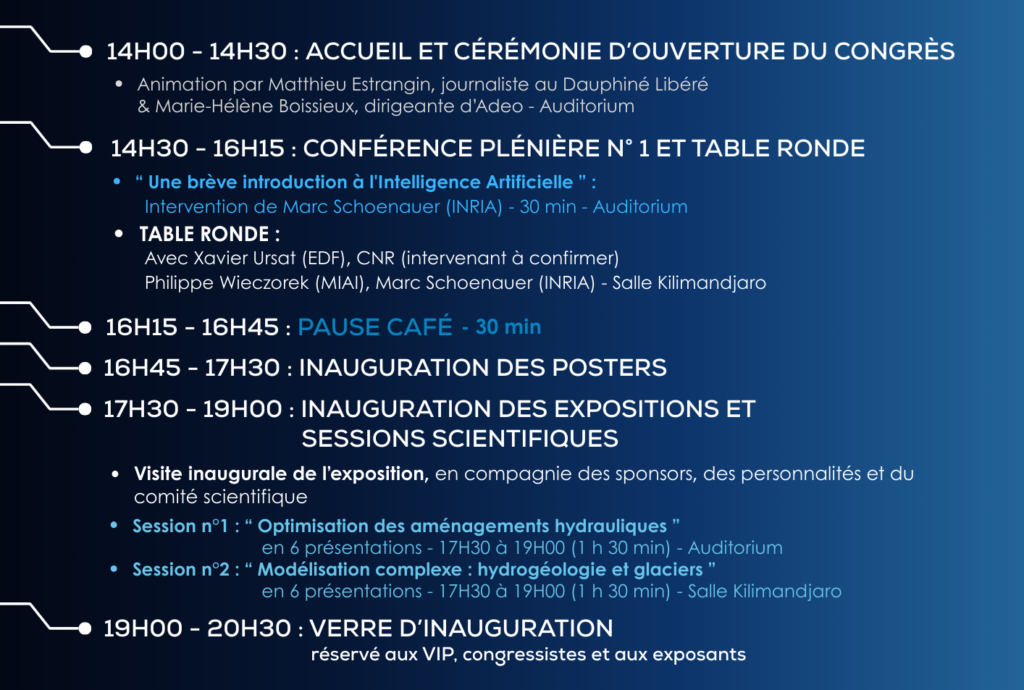 14H00 - 14H30 : ACCUEIL ET CÉRÉMONIE D'OUVERTURE DU CONGRÈS

• Animation par Matthieu Estrangin, journaliste au Dauphiné Libéré & Marie-Hélène Boissieux, dirigeante d'Adeo - Auditorium

14H30 - 16H15 : CONFÉRENCE PLÉNIÈRE N° 1 ET TABLE RONDE

• " Une brève introduction à l'Intelligence Artificielle " : Intervention de Marc Schoenauer (INRIA) - 30 min - Auditorium

• TABLE RONDE : Avec Xavier Ursat (EDF), CNR (intervenant à confirmer) Philippe Wieczorek (MIAI), Marc Schoenauer (INRIA) - Salle Kilimandjaro

16H15 - 16H45 : PAUSE CAFÉ - 30 min

16H45 - 17H30 : INAUGURATION DES POSTERS

17H30 - 19H00 : INAUGURATION DES EXPOSITIONS ET SESSIONS SCIENTIFIQUES

• Visite inaugurale de l'exposition, en compagnie des sponsors, des personnalités et du comité scientifique

• Session n°1 : " Optimisation des aménagements hydrauliques " en 6 présentations - 17H30 à 19H00 (1 h 30 min) - Auditorium

• Session n°2 : " Modélisation complexe : hydrogéologie et glaciers " en 6 présentations - 17H30 à 19H00 (1 h 30 min) - Salle Kilimandjaro

19H00 - 20H30 : VERRE D'INAUGURATION
réservé aux VIP, congressistes et aux exposants